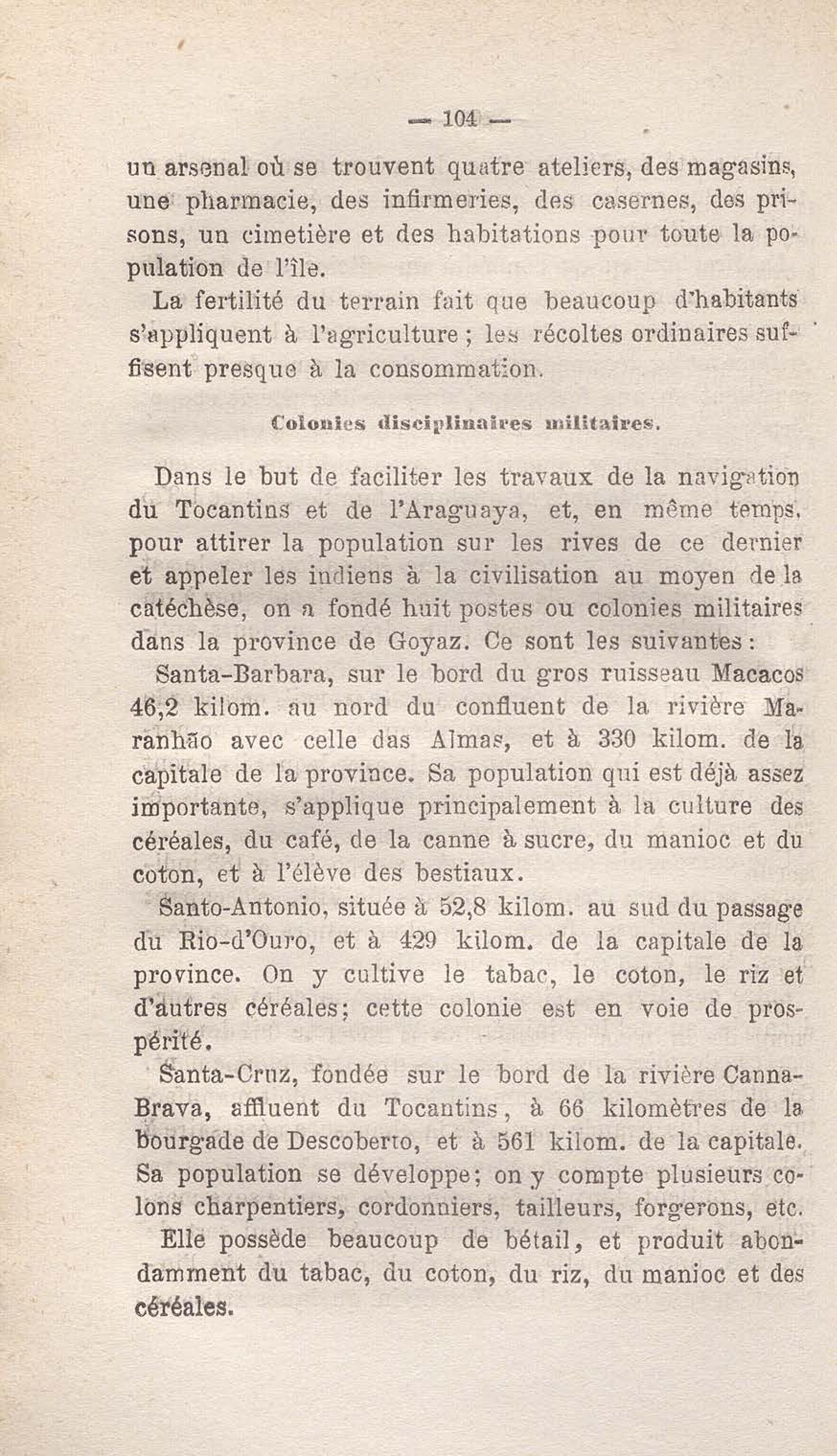 — 104 —

un arsenal où se trouvent quatre ateliers, des magasins, une pharmacie, des infirmeries, des casernes, des prisons, un cimetière et des habitations pour toute la population de l'île.

La fertilité du terrain fait que beaucoup d'habitants s'appliquent à l'agriculture ; les récoltes ordinaires suffisent presque à la consommation.

Colonies disciplinaires militaires.

Dans le but de faciliter les travaux de la navigation du Tocantins et de l'Araguaya, et, en même temps, pour attirer la population sur les rives de ce dernier et appeler les indiens à la civilisation au moyen de la catéchèse, on a fondé huit postes ou colonies militaires dans la province de Goyaz. Ce sont les suivantes :

Santa-Barbara, sur le bord du gros ruisseau Macacos 46,2 kilom. au nord du confluent de la rivière Maranhão avec celle das Almas, et à 330 kilom. de la capitale de la province. Sa population qui est déjà assez importante, s'applique principalement à la culture des céréales, du café, de la canne à sucre, du manioc et du coton, et à l'élève des bestiaux.

Santo-Antonio, située à 52,8 kilom. au sud du passage du Rio-d'Ouro, et à 429 kilom. de la capitale de la province. On y cultive le tabac, le coton, le riz et d'autres céréales; cette colonie est en voie de prospérité.

Santa-Cruz, fondée sur le bord de la rivière Canna-Brava, affluent du Tocantins, à 66 kilomètres de la bourgade de Descoberto, et à 561 kilom. de la capitale. Sa population se développe; on y compte plusieurs colons charpentiers, cordonniers, tailleurs, forgerons, etc.

Elle possède beaucoup de bétail, et produit abondamment du tabac, du coton, du riz, du manioc et des céréales.